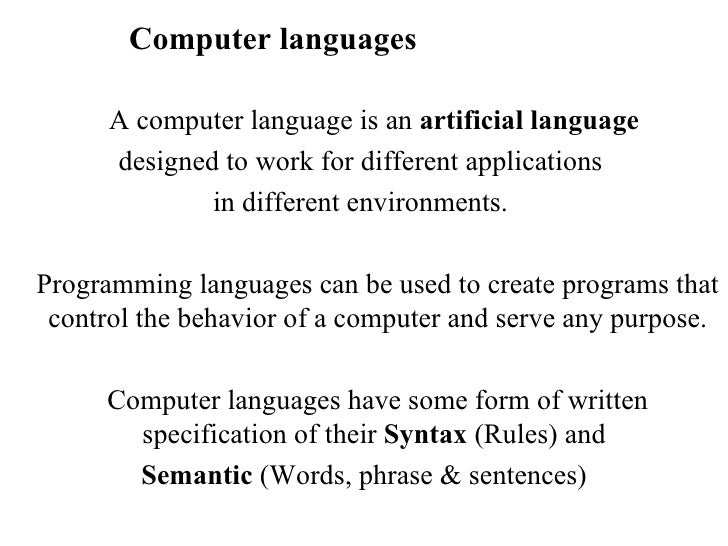 Computer languages

A computer language is an artificial language designed to work for different applications in different environments.

Programming languages can be used to create programs that control the behavior of a computer and serve any purpose.

Computer languages have some form of written specification of their Syntax (Rules) and Semantic (Words, phrase & sentences)